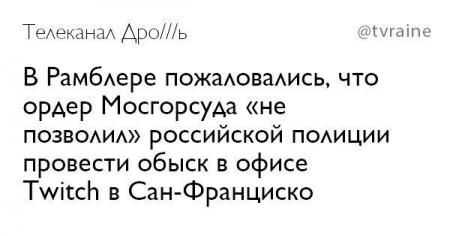 Телеканал Дро///ь

@tvraine

В Рамблере пожаловались, что ордер Мосгорсуда «не позволил» российской полиции провести обыск в офисе Twitch в Сан-Франциско